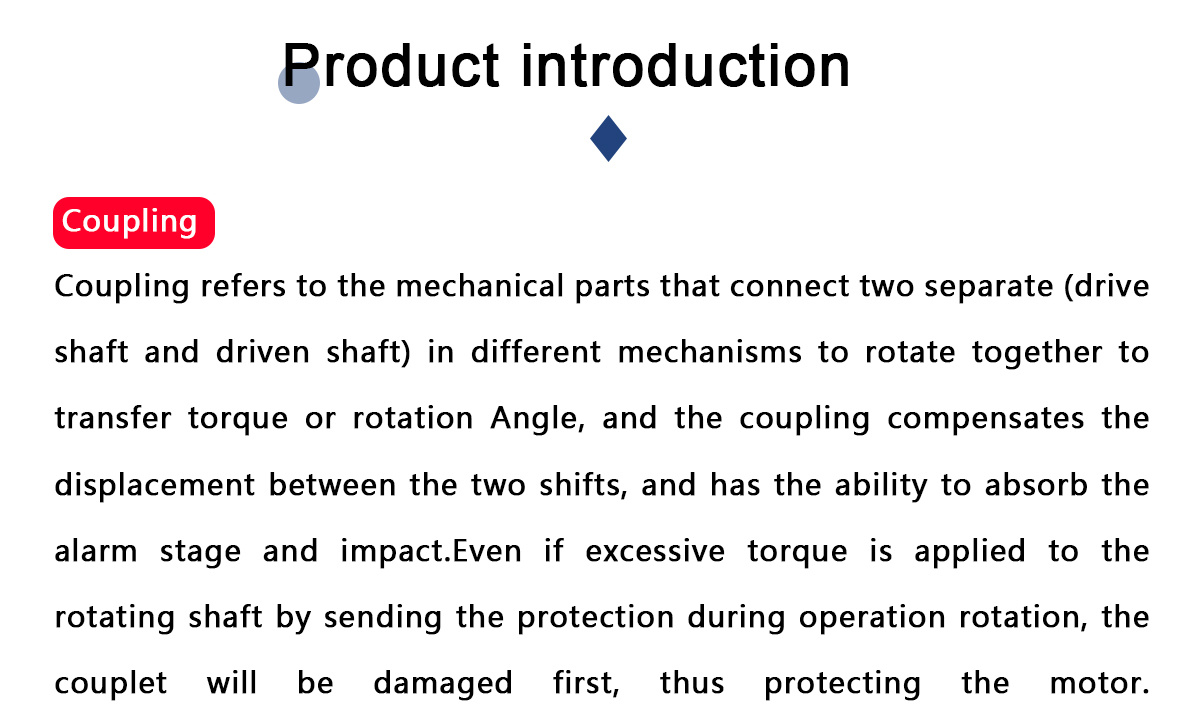 Product introduction

Coupling

Coupling refers to the mechanical parts that connect two separate (drive shaft and driven shaft) in different mechanisms to rotate together to transfer torque or rotation Angle, and the coupling compensates the displacement between the two shifts, and has the ability to absorb the alarm stage and impact.Even if excessive torque is applied to the rotating shaft by sending the protection during operation rotation, the couplet will be damaged first, thus protecting the motor.